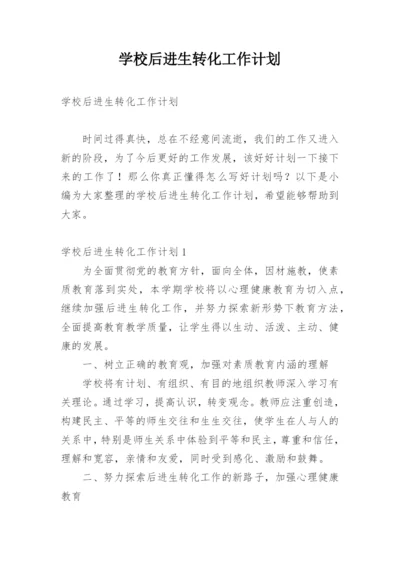 学校后进生转化工作计划

学校后进生转化工作计划

时间过得真快，总在不经意间流逝，我们的工作又进入新的阶段，为了今后更好的工作发展，该好好计划一下接下来的工作了！那么你真正懂得怎么写好计划吗？以下是小编为大家整理的学校后进生转化工作计划，希望能够帮助到大家。

学校后进生转化工作计划1

为全面贯彻党的教育方针，面向全体，因材施教，使素质教育落到实处，本学期学校将以心理健康教育为切入点，继续加强后进生转化工作，并努力探索新形势下教育方法，全面提高教育教学质量，让学生得以生动、活泼、主动、健康的发展。

一、树立正确的教育观，加强对素质教育内涵的理解

学校将有计划、有组织、有目的地组织教师深入学习有关理论。通过学习，提高认识，转变观念。教师应注重创造，构建民主、平等的师生交往和生生交往，使学生在人与人的关系中，特别是师生关系中体验到平等和民主，尊重和信任，理解和宽容，亲情和友爱，同时受到感化、激励和鼓舞。

二、努力探索后进生转化工作的新路子，加强心理健康教育